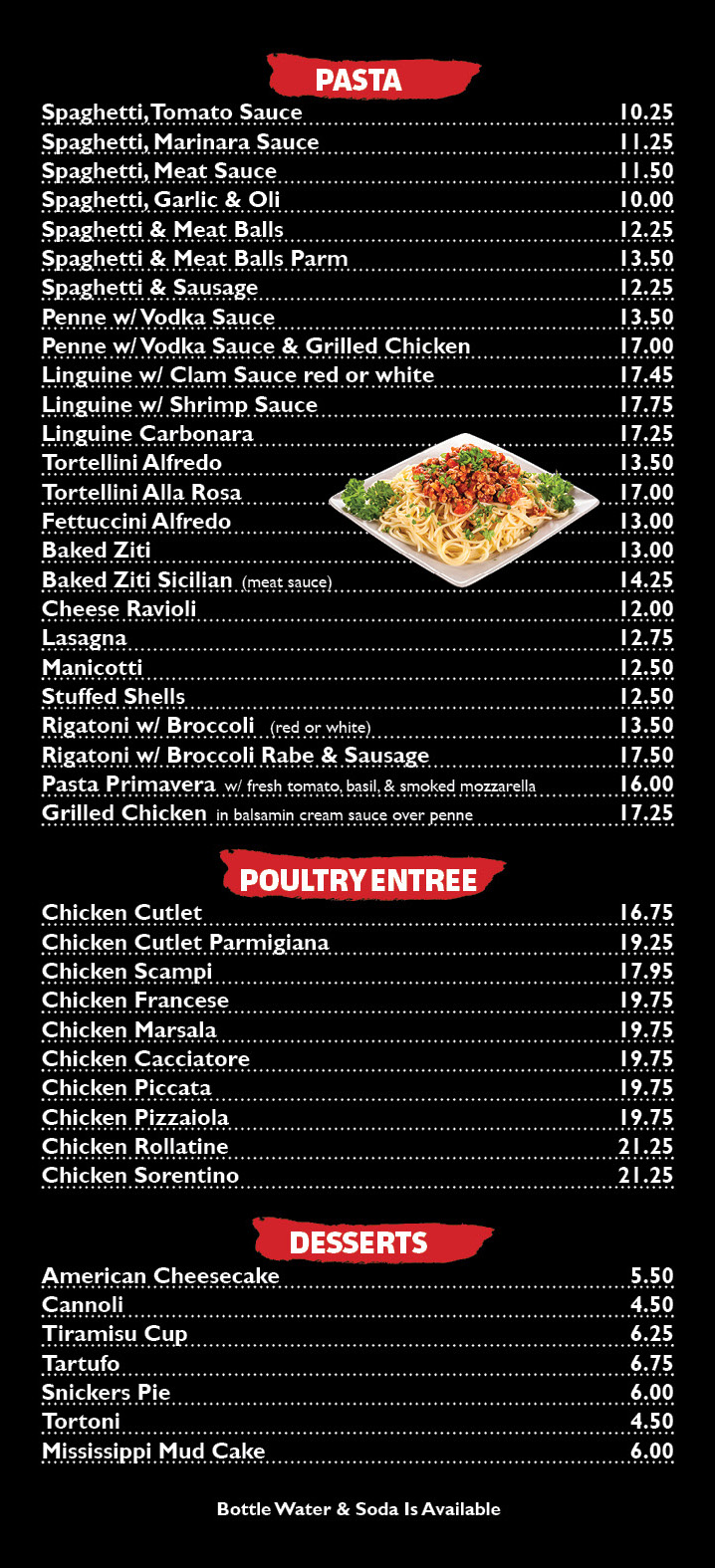 PASTA

Spaghetti, Tomato Sauce 10.25
Spaghetti, Marinara Sauce 11.25
Spaghetti, Meat Sauce 11.50
Spaghetti, Garlic & Oli 10.00
Spaghetti & Meat Balls 12.25
Spaghetti & Meat Balls Parm 13.50
Spaghetti & Sausage 12.25
Penne w/ Vodka Sauce 13.50
Penne w/ Vodka Sauce & Grilled Chicken 17.00
Linguine w/ Clam Sauce red or white 17.45
Linguine w/ Shrimp Sauce 17.75
Linguine Carbonara 17.25
Tortellini Alfredo 13.50
Tortellini Alla Rosa 17.00
Fettuccini Alfredo 13.00
Baked Ziti 13.00
Baked Ziti Sicilian (meat sauce) 14.25
Cheese Ravioli 12.00
Lasagna 12.75
Manicotti 12.50
Stuffed Shells 12.50
Rigatoni w/ Broccoli (red or white) 13.50
Rigatoni w/ Broccoli Rabe & Sausage 17.50
Pasta Primavera w/ fresh tomato, basil, & smoked mozzarella 16.00
Grilled Chicken in balsamin cream sauce over penne 17.25

POULTRY ENTREE

Chicken Cutlet 16.75
Chicken Cutlet Parmigiana 19.25
Chicken Scampi 17.95
Chicken Francese 19.75
Chicken Marsala 19.75
Chicken Cacciatore 19.75
Chicken Piccata 19.75
Chicken Pizzaiola 19.75
Chicken Rollatine 21.25
Chicken Sorentino 21.25

DESSERTS

American Cheesecake 5.50
Cannoli 4.50
Tiramisu Cup 6.25
Tartufo 6.75
Snickers Pie 6.00
Tortoni 4.50
Mississippi Mud Cake 6.00

Bottle Water & Soda Is Available